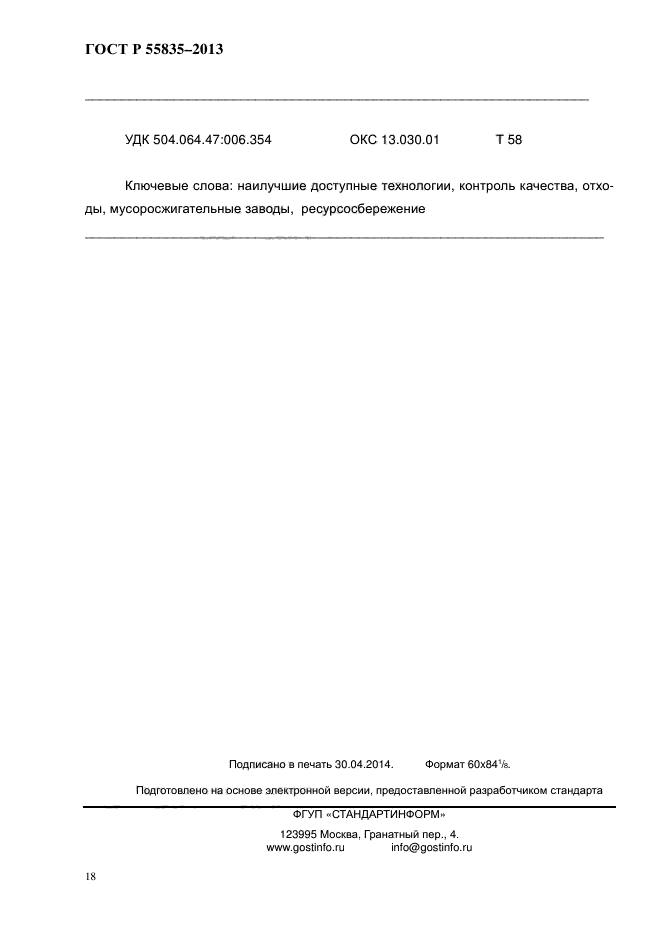 ГОСТ Р 55835–2013

УДК 504.064.47:006.354 ОКС 13.030.01 Т 58

Ключевые слова: наилучшие доступные технологии, контроль качества, отходы, мусоросжигательные заводы, ресурсосбережение

Подписано в печать 30.04.2014. Формат 60x84$^1/_8$.

Подготовлено на основе электронной версии, предоставленной разработчиком стандарта

ФГУП «СТАНДАРТИНФОРМ»

123995 Москва, Гранатный пер., 4.
www.gostinfo.ru info@gostinfo.ru

18